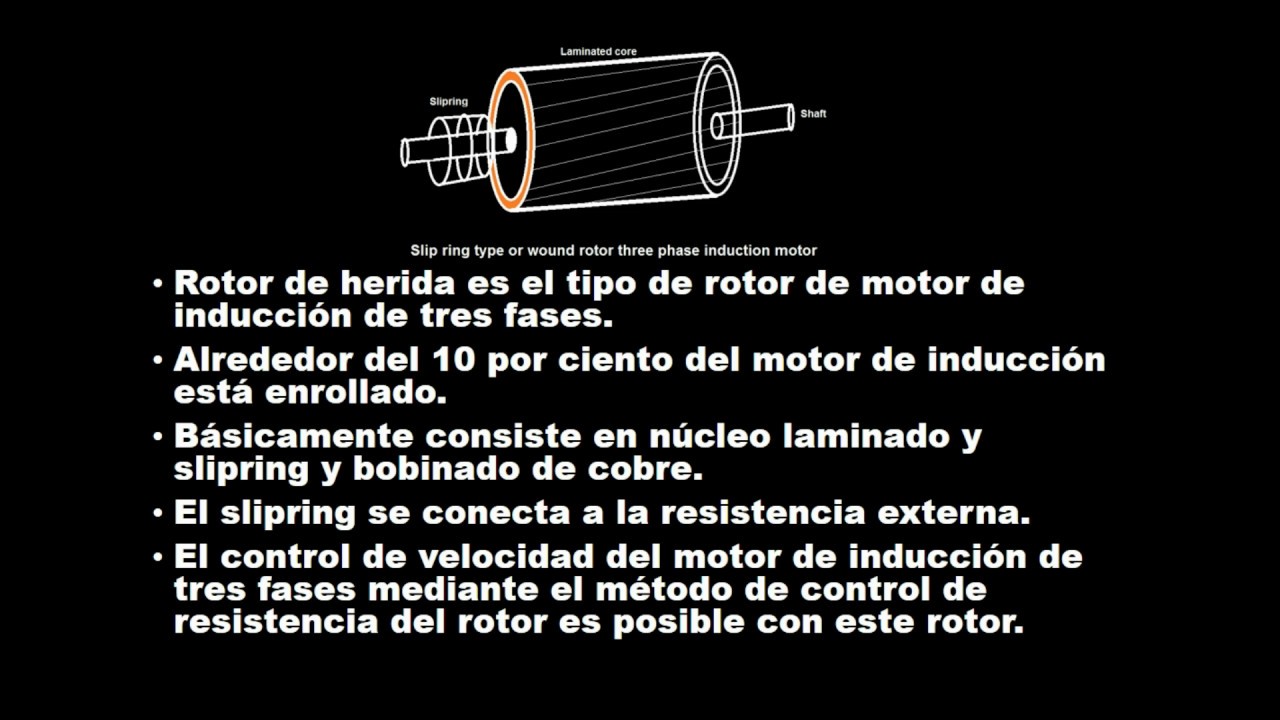 Laminated core

Slipring

Shaft

Slip ring type or wound rotor three phase induction motor

• Rotor de herida es el tipo de rotor de motor de inducción de tres fases.

• Alrededor del 10 por ciento del motor de inducción está enrollado.

• Básicamente consiste en núcleo laminado y slipring y bobinado de cobre.

• El slipring se conecta a la resistencia externa.

• El control de velocidad del motor de inducción de tres fases mediante el método de control de resistencia del rotor es posible con este rotor.